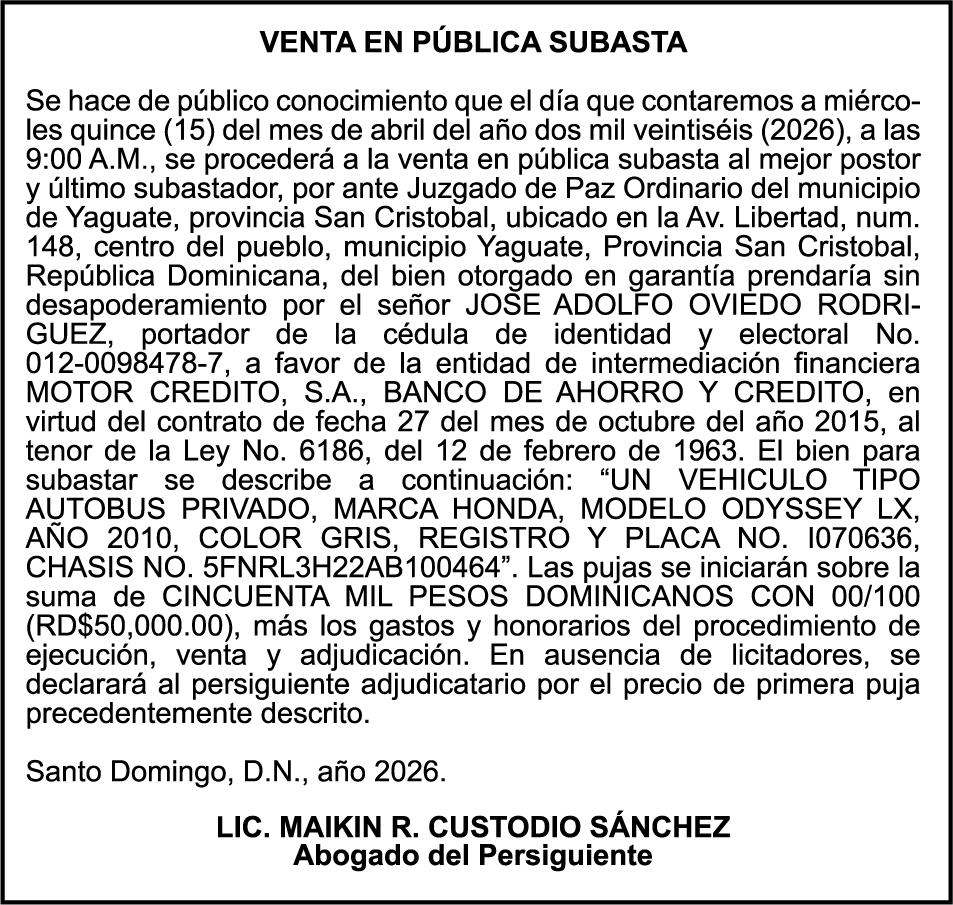 VENTA EN PÚBLICA SUBASTA

Se hace de público conocimiento que el día que contaremos a miércoles quince (15) del mes de abril del año dos mil veintiséis (2026), a las 9:00 A.M., se procederá a la venta en pública subasta al mejor postor y último subastador, por ante Juzgado de Paz Ordinario del municipio de Yaguate, provincia San Cristobal, ubicado en la Av. Libertad, num. 148, centro del pueblo, municipio Yaguate, Provincia San Cristobal, República Dominicana, del bien otorgado en garantía prendaría sin desapoderamiento por el señor JOSE ADOLFO OVIEDO RODRIGUEZ, portador de la cédula de identidad y electoral No. 012-0098478-7, a favor de la entidad de intermediación financiera MOTOR CREDITO, S.A., BANCO DE AHORRO Y CREDITO, en virtud del contrato de fecha 27 del mes de octubre del año 2015, al tenor de la Ley No. 6186, del 12 de febrero de 1963. El bien para subastar se describe a continuación: “UN VEHICULO TIPO AUTOBUS PRIVADO, MARCA HONDA, MODELO ODYSSEY LX, AÑO 2010, COLOR GRIS, REGISTRO Y PLACA NO. I070636, CHASIS NO. 5FNRL3H22AB100464”. Las pujas se iniciarán sobre la suma de CINCUENTA MIL PESOS DOMINICANOS CON 00/100 (RD$50,000.00), más los gastos y honorarios del procedimiento de ejecución, venta y adjudicación. En ausencia de licitadores, se declarará al persiguiente adjudicatario por el precio de primera puja precedentemente descrito.

Santo Domingo, D.N., año 2026.

LIC. MAIKIN R. CUSTODIO SÁNCHEZ
Abogado del Persiguiente